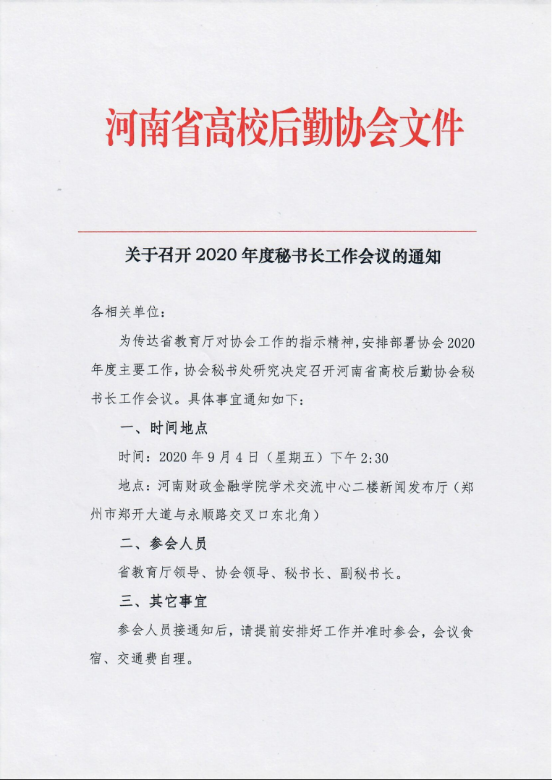 河南省高校后勤协会文件

关于召开 2020 年度秘书长工作会议的通知

各相关单位：

为传达省教育厅对协会工作的指示精神，安排部署协会 2020 年度主要工作，协会秘书处研究决定召开河南省高校后勤协会秘书长工作会议。具体事宜通知如下：

一、时间地点

时间：2020 年 9 月 4 日（星期五）下午 2:30

地点：河南财政金融学院学术交流中心二楼新闻发布厅（郑州市郑开大道与永顺路交叉口东北角）

二、参会人员

省教育厅领导、协会领导、秘书长、副秘书长。

三、其它事宜

参会人员接通知后，请提前安排好工作并准时参会，会议食宿、交通费自理。